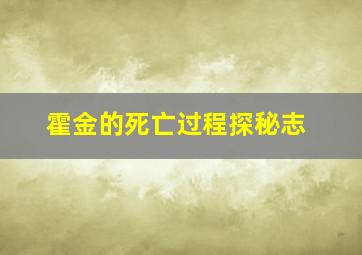 霍金的死亡过程探秘志